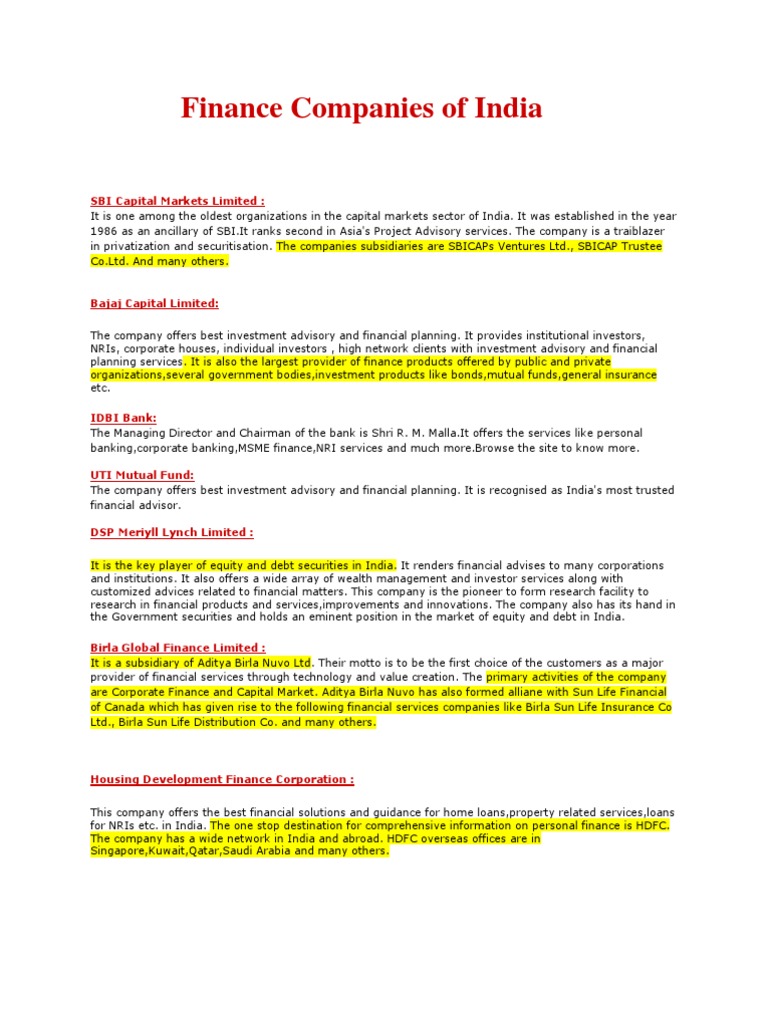 Finance Companies of India

SBI Capital Markets Limited :
It is one among the oldest organizations in the capital markets sector of India. It was established in the year 1986 as an ancillary of SBI.It ranks second in Asia's Project Advisory services. The company is a traiblazer in privatization and securitisation. The companies subsidiaries are SBICAPs Ventures Ltd., SBICAP Trustee Co.Ltd. And many others.

Bajaj Capital Limited:

The company offers best investment advisory and financial planning. It provides institutional investors, NRIs, corporate houses, individual investors , high network clients with investment advisory and financial planning services. It is also the largest provider of finance products offered by public and private organizations,several government bodies,investment products like bonds,mutual funds,general insurance etc.

IDBI Bank:
The Managing Director and Chairman of the bank is Shri R. M. Malla.It offers the services like personal banking,corporate banking,MSME finance,NRI services and much more.Browse the site to know more.

UTI Mutual Fund:
The company offers best investment advisory and financial planning. It is recognised as India's most trusted financial advisor.

DSP Meriyll Lynch Limited :

It is the key player of equity and debt securities in India. It renders financial advises to many corporations and institutions. It also offers a wide array of wealth management and investor services along with customized advices related to financial matters. This company is the pioneer to form research facility to research in financial products and services,improvements and innovations. The company also has its hand in the Government securities and holds an eminent position in the market of equity and debt in India.

Birla Global Finance Limited :
It is a subsidiary of Aditya Birla Nuvo Ltd. Their motto is to be the first choice of the customers as a major provider of financial services through technology and value creation. The primary activities of the company are Corporate Finance and Capital Market. Aditya Birla Nuvo has also formed alliane with Sun Life Financial of Canada which has given rise to the following financial services companies like Birla Sun Life Insurance Co Ltd., Birla Sun Life Distribution Co. and many others.

Housing Development Finance Corporation :

This company offers the best financial solutions and guidance for home loans,property related services,loans for NRIs etc. in India. The one stop destination for comprehensive information on personal finance is HDFC. The company has a wide network in India and abroad. HDFC overseas offices are in Singapore,Kuwait,Qatar,Saudi Arabia and many others.